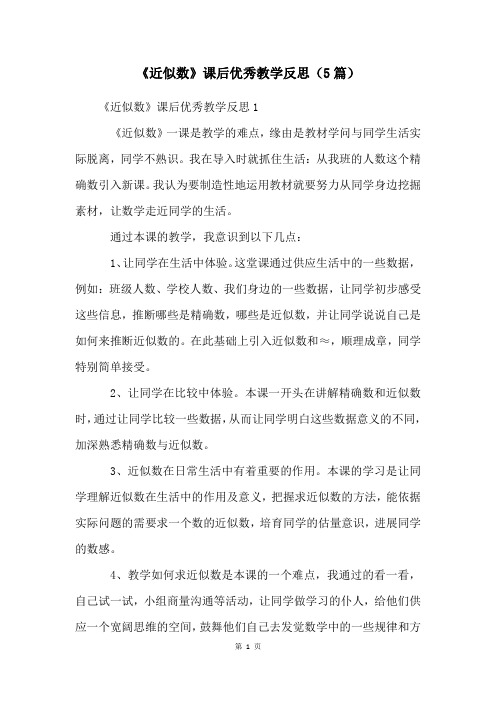 《近似数》课后优秀教学反思（5篇）

《近似数》课后优秀教学反思1

《近似数》一课是教学的难点，缘由是教材学问与同学生活实际脱离，同学不熟识。我在导入时就抓住生活：从我班的人数这个精确数引入新课。我认为要制造性地运用教材就要努力从同学身边挖掘素材，让数学走近同学的生活。

通过本课的教学，我意识到以下几点：

1、让同学在生活中体验。这堂课通过供应生活中的一些数据，例如：班级人数、学校人数、我们身边的一些数据，让同学初步感受这些信息，推断哪些是精确数，哪些是近似数，并让同学说说自己是如何来推断近似数的。在此基础上引入近似数和≈，顺理成章，同学特别简单接受。

2、让同学在比较中体验。本课一开头在讲解精确数和近似数时，通过让同学比较一些数据，从而让同学明白这些数据意义的不同，加深熟悉精确数与近似数。

3、近似数在日常生活中有着重要的作用。本课的学习是让同学理解近似数在生活中的作用及意义，把握求近似数的方法，能依据实际问题的需要求一个数的近似数，培育同学的估量意识，进展同学的数感。

4、教学如何求近似数是本课的一个难点，我通过的看一看，自己试一试，小组商量沟通等活动，让同学做学习的仆人，给他们供应一个宽阔思维的空间，鼓舞他们自己去发觉数学中的一些规律和方

第 1 页